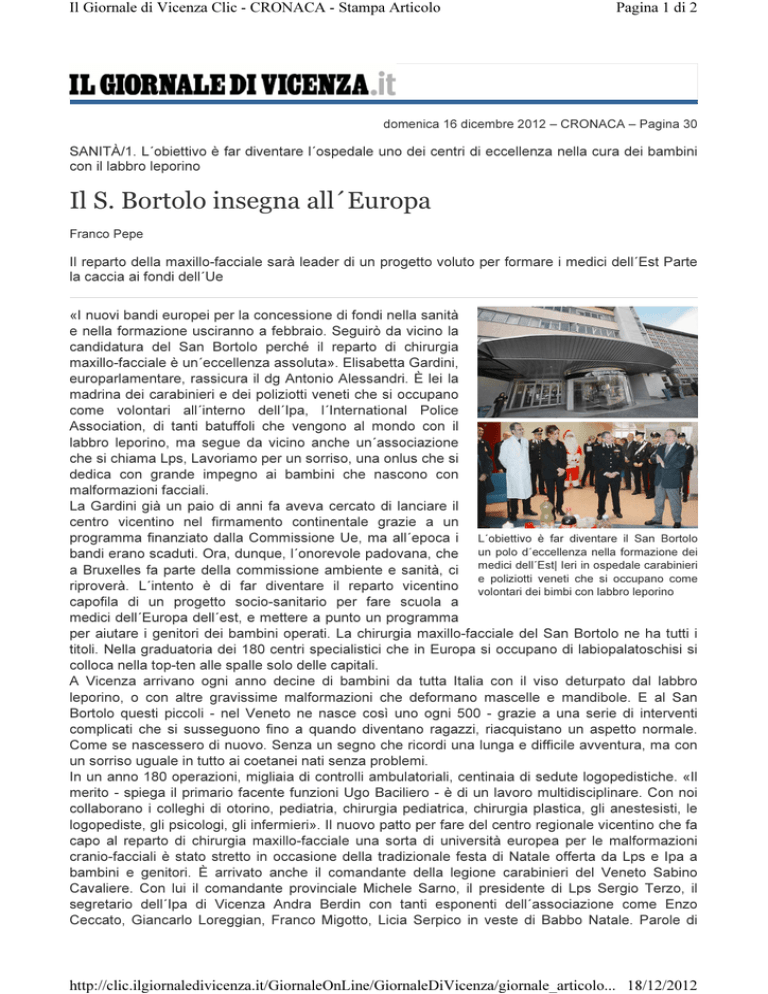 Il Giornale di Vicenza Clic - CRONACA - Stampa Articolo

Pagina 1 di 2

IL GIORNALE DI VICENZA.it

domenica 16 dicembre 2012 – CRONACA – Pagina 30

SANITÀ/1. L´obiettivo è far diventare l´ospedale uno dei centri di eccellenza nella cura dei bambini con il labbro leporino

Il S. Bortolo insegna all´Europa

Franco Pepe

Il reparto della maxillo-facciale sarà leader di un progetto voluto per formare i medici dell´Est Parte la caccia ai fondi dell´Ue

«I nuovi bandi europei per la concessione di fondi nella sanità e nella formazione usciranno a febbraio. Seguirò da vicino la candidatura del San Bortolo perché il reparto di chirurgia maxillo-facciale è un´eccellenza assoluta». Elisabetta Gardini, europarlamentare, rassicura il dg Antonio Alessandri. È lei la madrina dei carabinieri e dei poliziotti veneti che si occupano come volontari all´interno dell´Ipa, l´International Police Association, di tanti batuffoli che vengono al mondo con il labbro leporino, ma segue da vicino anche un´associazione che si chiama Lps, Lavoriamo per un sorriso, una onlus che si dedica con grande impegno ai bambini che nascono con malformazioni facciali.
La Gardini già un paio di anni fa aveva cercato di lanciare il centro vicentino nel firmamento continentale grazie a un programma finanziato dalla Commissione Ue, ma all´epoca i bandi erano scaduti. Ora, dunque, l´onorevole padovana, che a Bruxelles fa parte della commissione ambiente e sanità, ci riproverà. L´intento è di far diventare il reparto vicentino capofila di un progetto socio-sanitario per fare scuola a medici dell´Europa dell´est, e mettere a punto un programma per aiutare i genitori dei bambini operati. La chirurgia maxillo-facciale del San Bortolo ne ha tutti i titoli. Nella graduatoria dei 180 centri specialistici che in Europa si occupano di labiopalatoschisi si colloca nella top-ten alle spalle solo delle capitali.
A Vicenza arrivano ogni anno decine di bambini da tutta Italia con il viso deturpato dal labbro leporino, o con altre gravissime malformazioni che deformano mascelle e mandibole. E al San Bortolo questi piccoli - nel Veneto ne nasce così uno ogni 500 - grazie a una serie di interventi complicati che si susseguono fino a quando diventano ragazzi, riacquistano un aspetto normale. Come se nascessero di nuovo. Senza un segno che ricordi una lunga e difficile avventura, ma con un sorriso uguale in tutto ai coetanei nati senza problemi.
In un anno 180 operazioni, migliaia di controlli ambulatoriali, centinaia di sedute logopedistiche. «Il merito - spiega il primario facente funzioni Ugo Baciliero - è di un lavoro multidisciplinare. Con noi collaborano i colleghi di otorino, pediatria, chirurgia pediatrica, chirurgia plastica, gli anestesisti, le logopediste, gli psicologi, gli infermieri». Il nuovo patto per fare del centro regionale vicentino che fa capo al reparto di chirurgia maxillo-facciale una sorta di università europea per le malformazioni cranio-facciali è stato stretto in occasione della tradizionale festa di Natale offerta da Lps e Ipa a bambini e genitori. È arrivato anche il comandante della legione carabinieri del Veneto Sabino Cavaliere. Con lui il comandante provinciale Michele Sarno, il presidente di Lps Sergio Terzo, il segretario dell´Ipa di Vicenza Andra Berdin con tanti esponenti dell´associazione come Enzo Ceccato, Giancarlo Loreggian, Franco Migotto, Licia Serpico in veste di Babbo Natale. Parole di

L´obiettivo è far diventare il San Bortolo un polo d´eccellenza nella formazione dei medici dell´Est| Ieri in ospedale carabinieri e poliziotti veneti che si occupano come volontari dei bimbi con labbro leporino

http://clic.ilgiornaledivicenza.it/GiornaleOnLine/GiornaleDiVicenza/giornale_articolo... 18/12/2012